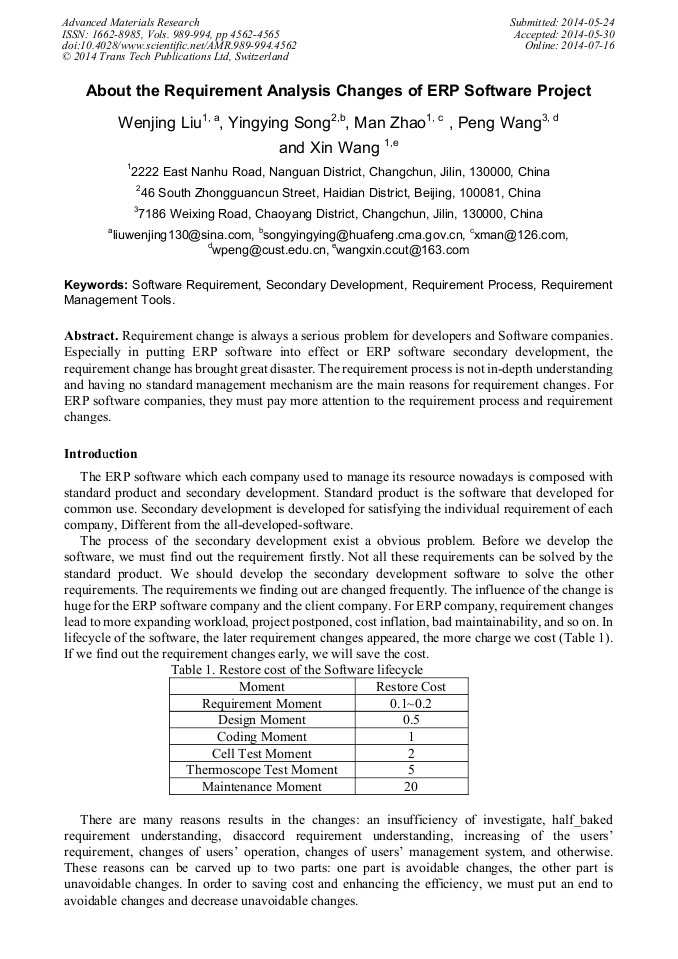 Advanced Materials Research
ISSN: 1662-8985, Vols. 989-994, pp 4562-4565
doi:10.4028/www.scientific.net/AMR.989-994.4562
© 2014 Trans Tech Publications Ltd, Switzerland

Submitted: 2014-05-24
Accepted: 2014-05-30
Online: 2014-07-16

About the Requirement Analysis Changes of ERP Software Project

Wenjing Liu$^{1, a}$, Yingying Song$^{2,b}$, Man Zhao$^{1, c}$ , Peng Wang$^{3, d}$ and Xin Wang $^{1,e}$

$^1$2222 East Nanhu Road, Nanguan District, Changchun, Jilin, 130000, China

$^2$46 South Zhongguancun Street, Haidian District, Beijing, 100081, China

$^3$7186 Weixing Road, Chaoyang District, Changchun, Jilin, 130000, China

$^a$liuwenjing130@sina.com, $^b$songyingying@huafeng.cma.gov.cn, $^c$xman@126.com, $^d$wpeng@cust.edu.cn, $^e$wangxin.ccut@163.com

Keywords: Software Requirement, Secondary Development, Requirement Process, Requirement Management Tools.

Abstract. Requirement change is always a serious problem for developers and Software companies. Especially in putting ERP software into effect or ERP software secondary development, the requirement change has brought great disaster. The requirement process is not in-depth understanding and having no standard management mechanism are the main reasons for requirement changes. For ERP software companies, they must pay more attention to the requirement process and requirement changes.

Introduction

The ERP software which each company used to manage its resource nowadays is composed with standard product and secondary development. Standard product is the software that developed for common use. Secondary development is developed for satisfying the individual requirement of each company, Different from the all-developed-software.

The process of the secondary development exist a obvious problem. Before we develop the software, we must find out the requirement firstly. Not all these requirements can be solved by the standard product. We should develop the secondary development software to solve the other requirements. The requirements we finding out are changed frequently. The influence of the change is huge for the ERP software company and the client company. For ERP company, requirement changes lead to more expanding workload, project postponed, cost inflation, bad maintainability, and so on. In lifecycle of the software, the later requirement changes appeared, the more charge we cost (Table 1). If we find out the requirement changes early, we will save the cost.

Table 1. Restore cost of the Software lifecycle

| Moment | Restore Cost |
|---|---|
| Requirement Moment | 0.1~0.2 |
| Design Moment | 0.5 |
| Coding Moment | 1 |
| Cell Test Moment | 2 |
| Thermoscope Test Moment | 5 |
| Maintenance Moment | 20 |

There are many reasons results in the changes: an insufficiency of investigate, half_baked requirement understanding, disaccord requirement understanding, increasing of the users' requirement, changes of users' operation, changes of users' management system, and otherwise. These reasons can be carved up to two parts: one part is avoidable changes, the other part is unavoidable changes. In order to saving cost and enhancing the efficiency, we must put an end to avoidable changes and decrease unavoidable changes.